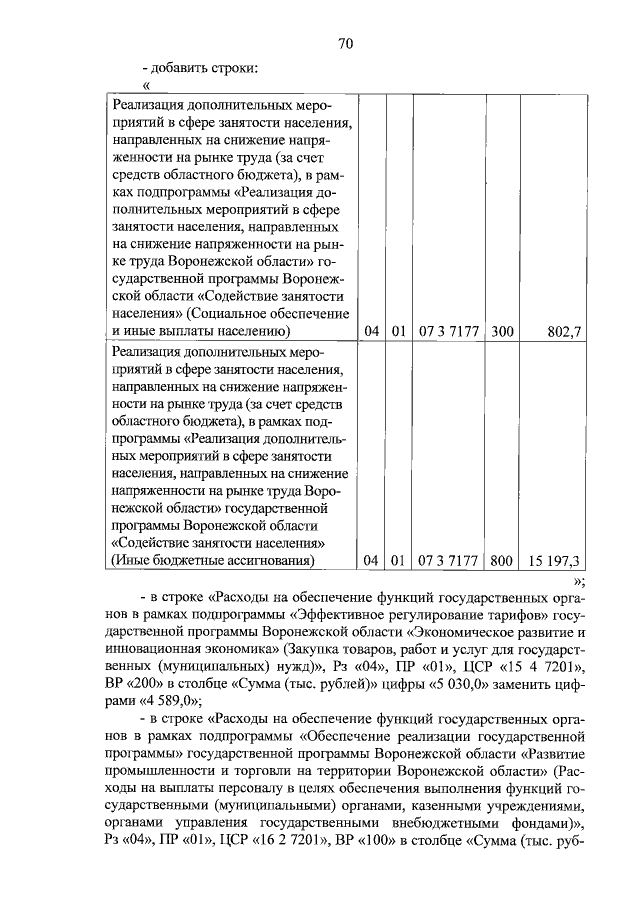 70

- добавить строки:

«

| Реализация дополнительных мероприятий в сфере занятости населения, направленных на снижение напряженности на рынке труда (за счет средств областного бюджета), в рамках подпрограммы «Реализация дополнительных мероприятий в сфере занятости населения, направленных на снижение напряженности на рынке труда Воронежской области» государственной программы Воронежской области «Содействие занятости населения» (Социальное обеспечение и иные выплаты населению) | 04 | 01 | 07 3 7177 | 300 | 802,7 |
|---|---|---|---|---|---|
| Реализация дополнительных мероприятий в сфере занятости населения, направленных на снижение напряженности на рынке труда (за счет средств областного бюджета), в рамках подпрограммы «Реализация дополнительных мероприятий в сфере занятости населения, направленных на снижение напряженности на рынке труда Воронежской области» государственной программы Воронежской области «Содействие занятости населения» (Иные бюджетные ассигнования) | 04 | 01 | 07 3 7177 | 800 | 15 197,3 |

»;

- в строке «Расходы на обеспечение функций государственных органов в рамках подпрограммы «Эффективное регулирование тарифов» государственной программы Воронежской области «Экономическое развитие и инновационная экономика» (Закупка товаров, работ и услуг для государственных (муниципальных) нужд)», Рз «04», ПР «01», ЦСР «15 4 7201», ВР «200» в столбце «Сумма (тыс. рублей)» цифры «5 030,0» заменить цифрами «4 589,0»;

- в строке «Расходы на обеспечение функций государственных органов в рамках подпрограммы «Обеспечение реализации государственной программы» государственной программы Воронежской области «Развитие промышленности и торговли на территории Воронежской области» (Расходы на выплаты персоналу в целях обеспечения выполнения функций государственными (муниципальными) органами, казенными учреждениями, органами управления государственными внебюджетными фондами)», Рз «04», ПР «01», ЦСР «16 2 7201», ВР «100» в столбце «Сумма (тыс. руб-